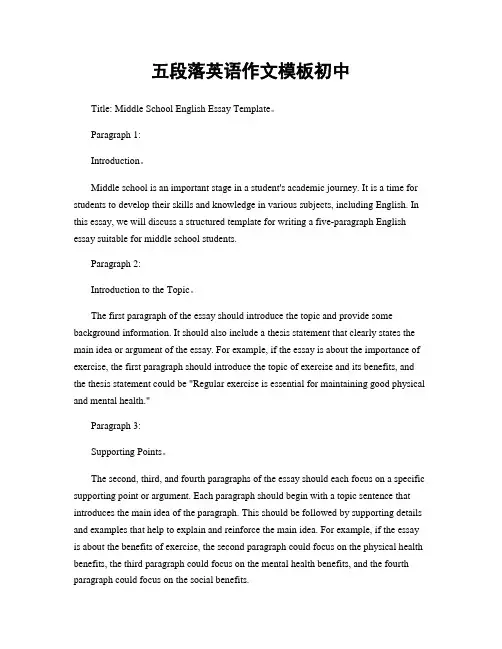 五段落英语作文模板初中

Title: Middle School English Essay Template。

Paragraph 1:

Introduction。

Middle school is an important stage in a student's academic journey. It is a time for students to develop their skills and knowledge in various subjects, including English. In this essay, we will discuss a structured template for writing a five-paragraph English essay suitable for middle school students.

Paragraph 2:

Introduction to the Topic。

The first paragraph of the essay should introduce the topic and provide some background information. It should also include a thesis statement that clearly states the main idea or argument of the essay. For example, if the essay is about the importance of exercise, the first paragraph should introduce the topic of exercise and its benefits, and the thesis statement could be "Regular exercise is essential for maintaining good physical and mental health."

Paragraph 3:

Supporting Points。

The second, third, and fourth paragraphs of the essay should each focus on a specific supporting point or argument. Each paragraph should begin with a topic sentence that introduces the main idea of the paragraph. This should be followed by supporting details and examples that help to explain and reinforce the main idea. For example, if the essay is about the benefits of exercise, the second paragraph could focus on the physical health benefits, the third paragraph could focus on the mental health benefits, and the fourth paragraph could focus on the social benefits.